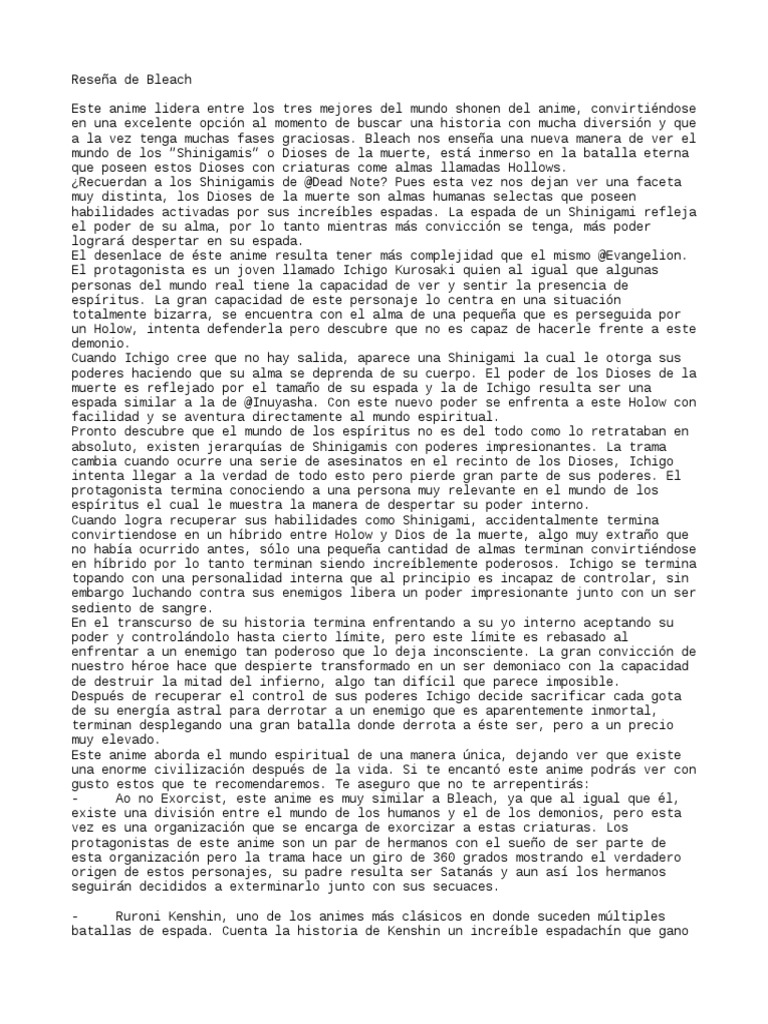 Reseña de Bleach

Este anime lidera entre los tres mejores del mundo shonen del anime, convirtiéndose en una excelente opción al momento de buscar una historia con mucha diversión y que a la vez tenga muchas fases graciosas. Bleach nos enseña una nueva manera de ver el mundo de los "Shinigamis" o Dioses de la muerte, está inmerso en la batalla eterna que poseen estos Dioses con criaturas como almas llamadas Hollows.
¿Recuerdan a los Shinigamis de @Dead Note? Pues esta vez nos dejan ver una faceta muy distinta, los Dioses de la muerte son almas humanas selectas que poseen habilidades activadas por sus increíbles espadas. La espada de un Shinigami refleja el poder de su alma, por lo tanto mientras más convicción se tenga, más poder logrará despertar en su espada.
El desenlace de éste anime resulta tener más complejidad que el mismo @Evangelion.
El protagonista es un joven llamado Ichigo Kurosaki quien al igual que algunas personas del mundo real tiene la capacidad de ver y sentir la presencia de espíritus. La gran capacidad de este personaje lo centra en una situación totalmente bizarra, se encuentra con el alma de una pequeña que es perseguida por un Holow, intenta defenderla pero descubre que no es capaz de hacerle frente a este demonio.
Cuando Ichigo cree que no hay salida, aparece una Shinigami la cual le otorga sus poderes haciendo que su alma se deprenda de su cuerpo. El poder de los Dioses de la muerte es reflejado por el tamaño de su espada y la de Ichigo resulta ser una espada similar a la de @Inuyasha. Con este nuevo poder se enfrenta a este Holow con facilidad y se aventura directamente al mundo espiritual.
Pronto descubre que el mundo de los espíritus no es del todo como lo retrataban en absoluto, existen jerarquías de Shinigamis con poderes impresionantes. La trama cambia cuando ocurre una serie de asesinatos en el recinto de los Dioses, Ichigo intenta llegar a la verdad de todo esto pero pierde gran parte de sus poderes. El protagonista termina conociendo a una persona muy relevante en el mundo de los espíritus el cual le muestra la manera de despertar su poder interno.
Cuando logra recuperar sus habilidades como Shinigami, accidentalmente termina convirtiendose en un híbrido entre Holow y Dios de la muerte, algo muy extraño que no había ocurrido antes, sólo una pequeña cantidad de almas terminan convirtiéndose en híbrido por lo tanto terminan siendo increíblemente poderosos. Ichigo se termina topando con una personalidad interna que al principio es incapaz de controlar, sin embargo luchando contra sus enemigos libera un poder impresionante junto con un ser sediento de sangre.
En el transcurso de su historia termina enfrentando a su yo interno aceptando su poder y controlándolo hasta cierto límite, pero este límite es rebasado al enfrentar a un enemigo tan poderoso que lo deja inconsciente. La gran convicción de nuestro héroe hace que despierte transformado en un ser demoniaco con la capacidad de destruir la mitad del infierno, algo tan difícil que parece imposible.
Después de recuperar el control de sus poderes Ichigo decide sacrificar cada gota de su energía astral para derrotar a un enemigo que es aparentemente inmortal, terminan desplegando una gran batalla donde derrota a éste ser, pero a un precio muy elevado.
Este anime aborda el mundo espiritual de una manera única, dejando ver que existe una enorme civilización después de la vida. Si te encantó este anime podrás ver con gusto estos que te recomendaremos. Te aseguro que no te arrepentirás:
- Ao no Exorcist, este anime es muy similar a Bleach, ya que al igual que él, existe una división entre el mundo de los humanos y el de los demonios, pero esta vez es una organización que se encarga de exorcizar a estas criaturas. Los protagonistas de este anime son un par de hermanos con el sueño de ser parte de esta organización pero la trama hace un giro de 360 grados mostrando el verdadero origen de estos personajes, su padre resulta ser Satanás y aun así los hermanos seguirán decididos a exterminarlo junto con sus secuaces.

- Ruroni Kenshin, uno de los animes más clásicos en donde suceden múltiples batallas de espada. Cuenta la historia de Kenshin un increíble espadachín que gano